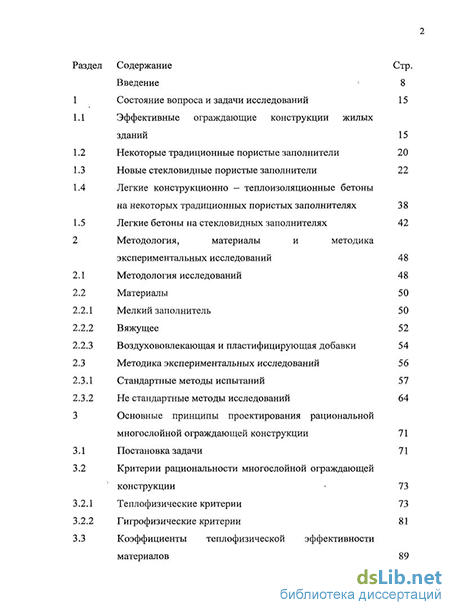 2

| Раздел | Содержание | Стр. |
|---|---|---|
| | Введение | 8 |
| 1 | Состояние вопроса и задачи исследований | 15 |
| 1.1 | Эффективные ограждающие конструкции жилых зданий | 15 |
| 1.2 | Некоторые традиционные пористые заполнители | 20 |
| 1.3 | Новые стекловидные пористые заполнители | 22 |
| 1.4 | Легкие конструкционно – теплоизоляционные бетоны на некоторых традиционных пористых заполнителях | 38 |
| 1.5 | Легкие бетоны на стекловидных заполнителях | 42 |
| 2 | Методология, материалы и методика экспериментальных исследований | 48 |
| 2.1 | Методология исследований | 48 |
| 2.2 | Материалы | 50 |
| 2.2.1 | Мелкий заполнитель | 50 |
| 2.2.2 | Вяжущее | 52 |
| 2.2.3 | Воздухововлекающая и пластифицирующая добавки | 54 |
| 2.3 | Методика экспериментальных исследований | 56 |
| 2.3.1 | Стандартные методы испытаний | 57 |
| 2.3.2 | Не стандартные методы исследований | 64 |
| 3 | Основные принципы проектирования рациональной многослойной ограждающей конструкции | 71 |
| 3.1 | Постановка задачи | 71 |
| 3.2 | Критерии рациональности многослойной ограждающей конструкции | 73 |
| 3.2.1 | Теплофизические критерии | 73 |
| 3.2.2 | Гигрофизические критерии | 81 |
| 3.3 | Коэффициенты теплофизической эффективности материалов | 89 |

dsLib.net
библиотека диссертаций